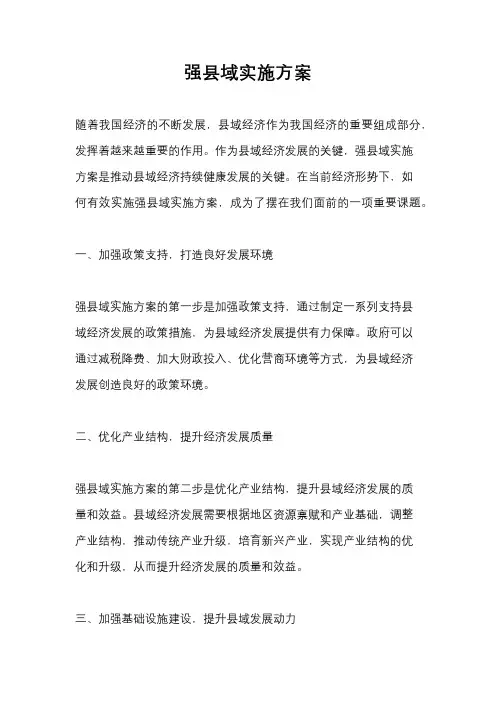 强县域实施方案

随着我国经济的不断发展，县域经济作为我国经济的重要组成部分，发挥着越来越重要的作用。作为县域经济发展的关键，强县域实施方案是推动县域经济持续健康发展的关键。在当前经济形势下，如何有效实施强县域实施方案，成为了摆在我们面前的一项重要课题。

一、加强政策支持，打造良好发展环境

强县域实施方案的第一步是加强政策支持，通过制定一系列支持县域经济发展的政策措施，为县域经济发展提供有力保障。政府可以通过减税降费、加大财政投入、优化营商环境等方式，为县域经济发展创造良好的政策环境。

二、优化产业结构，提升经济发展质量

强县域实施方案的第二步是优化产业结构，提升县域经济发展的质量和效益。县域经济发展需要根据地区资源禀赋和产业基础，调整产业结构，推动传统产业升级，培育新兴产业，实现产业结构的优化和升级，从而提升经济发展的质量和效益。

三、加强基础设施建设，提升县域发展动力